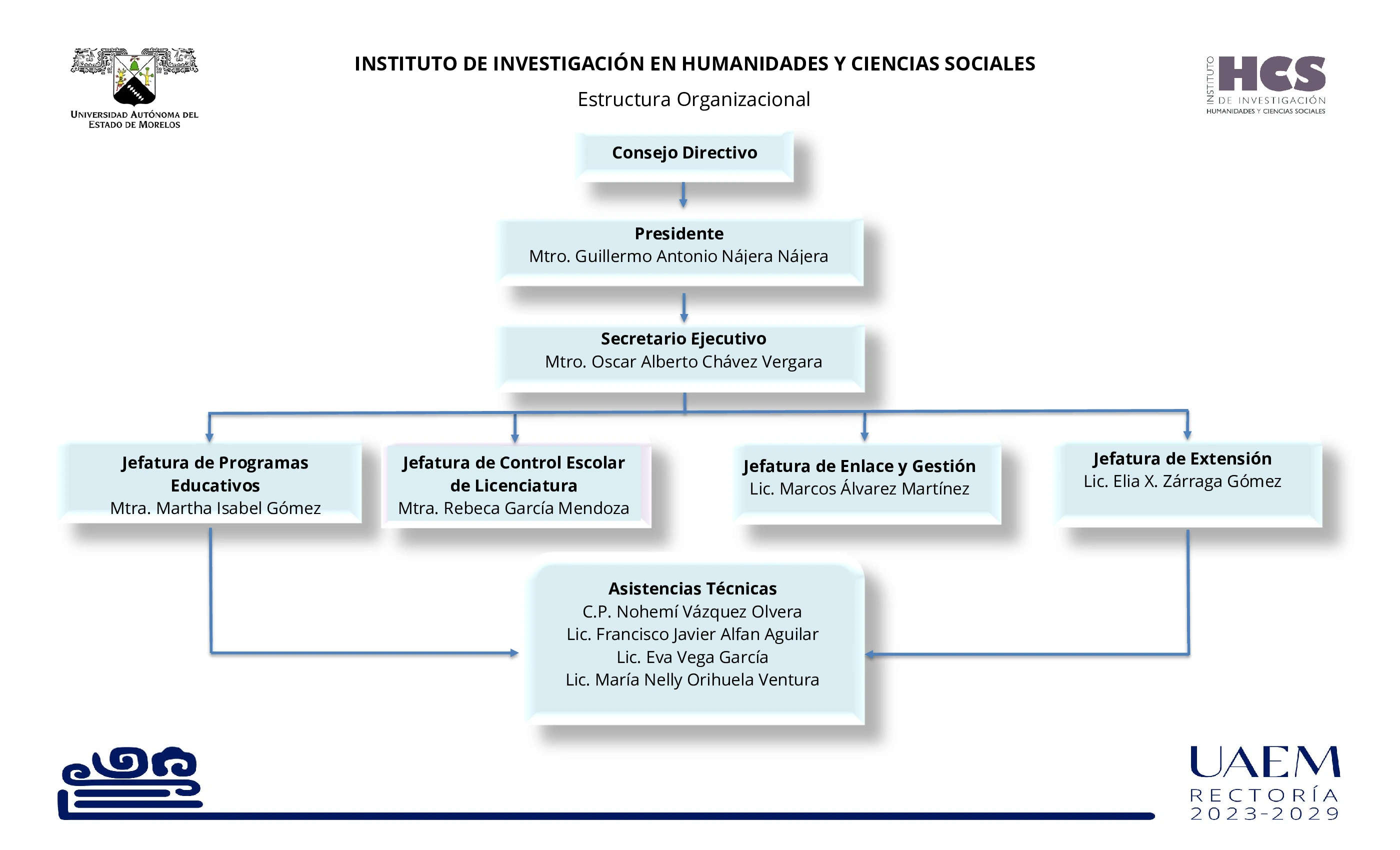 UNIVERSIDAD AUTÓNOMA DEL ESTADO DE MORELOS

INSTITUTO DE INVESTIGACIÓN EN HUMANIDADES Y CIENCIAS SOCIALES

Estructura Organizacional

INSTITUTO HCS DE INVESTIGACIÓN HUMANIDADES Y CIENCIAS SOCIALES

Consejo Directivo

Presidente
Mtro. Guillermo Antonio Nájera Nájera

Secretario Ejecutivo
Mtro. Oscar Alberto Chávez Vergara

Jefatura de Programas Educativos
Mtra. Martha Isabel Gómez

Jefatura de Control Escolar de Licenciatura
Mtra. Rebeca García Mendoza

Jefatura de Enlace y Gestión
Lic. Marcos Álvarez Martínez

Jefatura de Extensión
Lic. Elia X. Zárraga Gómez

Asistencias Técnicas
C.P. Nohemí Vázquez Olvera
Lic. Francisco Javier Alfan Aguilar
Lic. Eva Vega García
Lic. María Nelly Orihuela Ventura

UAEM
RECTORÍA
2023-2029